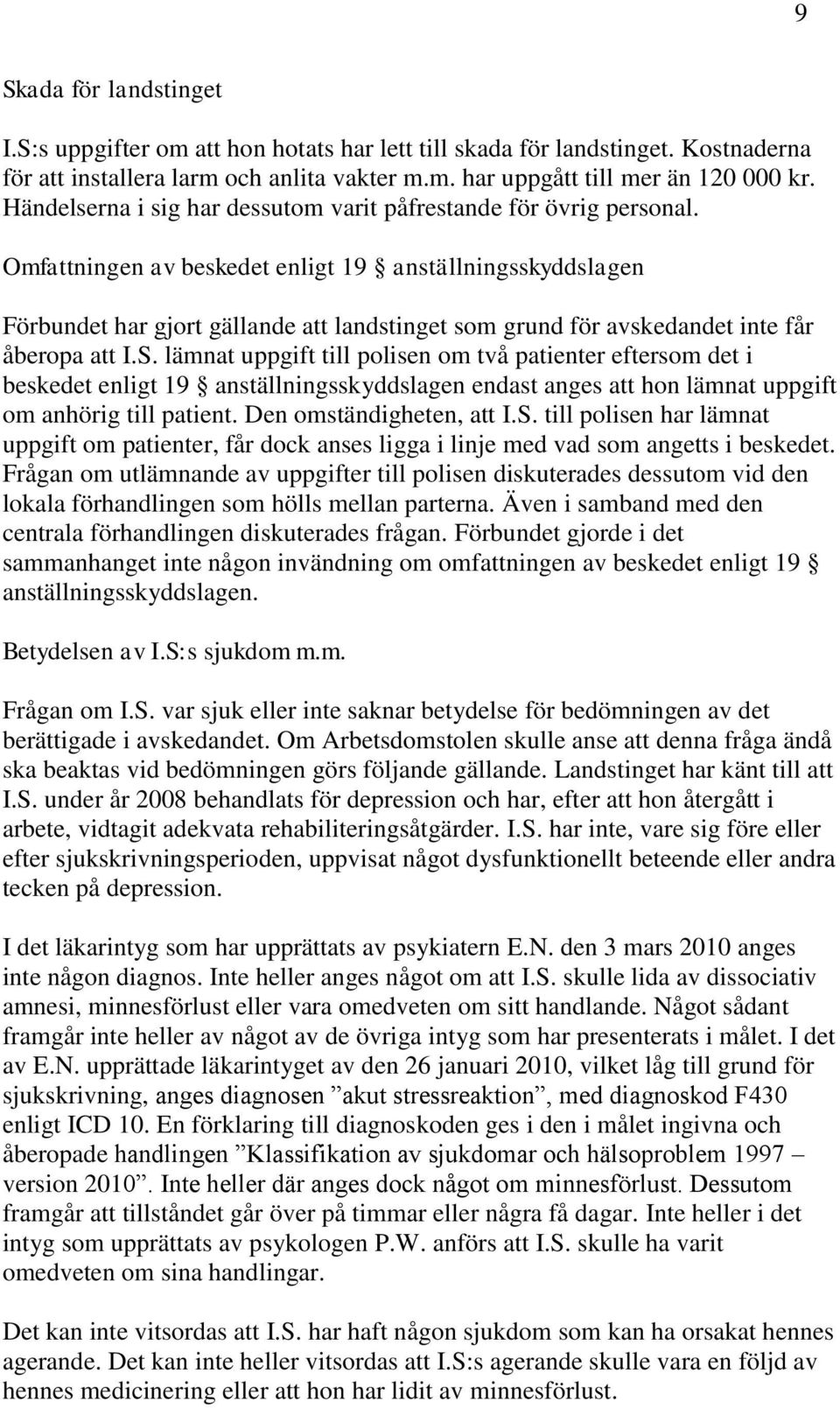 9

Skada för landstinget

I.S:s uppgifter om att hon hotats har lett till skada för landstinget. Kostnaderna för att installera larm och anlita vakter m.m. har uppgått till mer än 120 000 kr. Händelserna i sig har dessutom varit påfrestande för övrig personal.

Omfattningen av beskedet enligt 19 § anställningsskyddslagen

Förbundet har gjort gällande att landstinget som grund för avskedandet inte får åberopa att I.S. lämnat uppgift till polisen om två patienter eftersom det i beskedet enligt 19 § anställningsskyddslagen endast anges att hon lämnat uppgift om anhörig till patient. Den omständigheten, att I.S. till polisen har lämnat uppgift om patienter, får dock anses ligga i linje med vad som angetts i beskedet. Frågan om utlämnande av uppgifter till polisen diskuterades dessutom vid den lokala förhandlingen som hölls mellan parterna. Även i samband med den centrala förhandlingen diskuterades frågan. Förbundet gjorde i det sammanhanget inte någon invändning om omfattningen av beskedet enligt 19 § anställningsskyddslagen.

Betydelsen av I.S:s sjukdom m.m.

Frågan om I.S. var sjuk eller inte saknar betydelse för bedömningen av det berättigade i avskedandet. Om Arbetsdomstolen skulle anse att denna fråga ändå ska beaktas vid bedömningen görs följande gällande. Landstinget har känt till att I.S. under år 2008 behandlats för depression och har, efter att hon återgått i arbete, vidtagit adekvata rehabiliteringsåtgärder. I.S. har inte, vare sig före eller efter sjukskrivningsperioden, uppvisat något dysfunktionellt beteende eller andra tecken på depression.

I det läkarintyg som har upprättats av psykiatern E.N. den 3 mars 2010 anges inte någon diagnos. Inte heller anges något om att I.S. skulle lida av dissociativ amnesi, minnesförlust eller vara omedveten om sitt handlande. Något sådant framgår inte heller av något av de övriga intyg som har presenterats i målet. I det av E.N. upprättade läkarintyget av den 26 januari 2010, vilket låg till grund för sjukskrivning, anges diagnosen ”akut stressreaktion”, med diagnoskod F430 enligt ICD 10. En förklaring till diagnoskoden ges i den i målet ingivna och åberopade handlingen ”Klassifikation av sjukdomar och hälsoproblem 1997 – version 2010”. Inte heller där anges dock något om minnesförlust. Dessutom framgår att tillståndet går över på timmar eller några få dagar. Inte heller i det intyg som upprättats av psykologen P.W. anförs att I.S. skulle ha varit omedveten om sina handlingar.

Det kan inte vitsordas att I.S. har haft någon sjukdom som kan ha orsakat hennes agerande. Det kan inte heller vitsordas att I.S:s agerande skulle vara en följd av hennes medicinering eller att hon har lidit av minnesförlust.